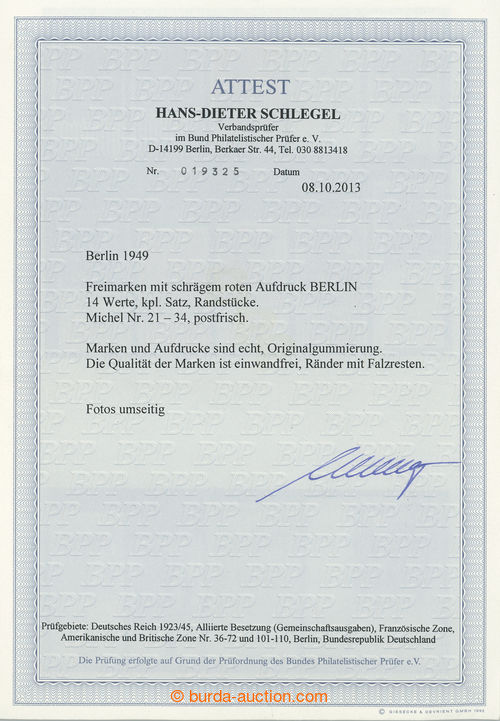 ATTEST

HANS-DIETER SCHLEGEL
Verbandsprüfer
im Bund Philatelistischer Prüfer e. V.
D-14199 Berlin, Berkaer Str. 44, Tel. 030 8813418

Nr. 019325 Datum
08.10.2013

Berlin 1949

Freimarken mit schrägem roten Aufdruck BERLIN
14 Werte, kpl. Satz, Randstücke.
Michel Nr. 21 – 34, postfrisch.

Marken und Aufdrucke sind echt, Originalgummierung.
Die Qualität der Marken ist einwandfrei, Ränder mit Falzresten.

Fotos umseitig

Prüfgebiete: Deutsches Reich 1923/45, Alliierte Besetzung (Gemeinschaftsausgaben), Französische Zone, Amerikanische und Britische Zone Nr. 36-72 und 101-110, Berlin, Bundesrepublik Deutschland

Die Prüfung erfolgte auf Grund der Prüfordnung des Bundes Philatelistischer Prüfer e.V.

© burda-auction.com

GIESECKE & DEVRIENT GMBH 1992